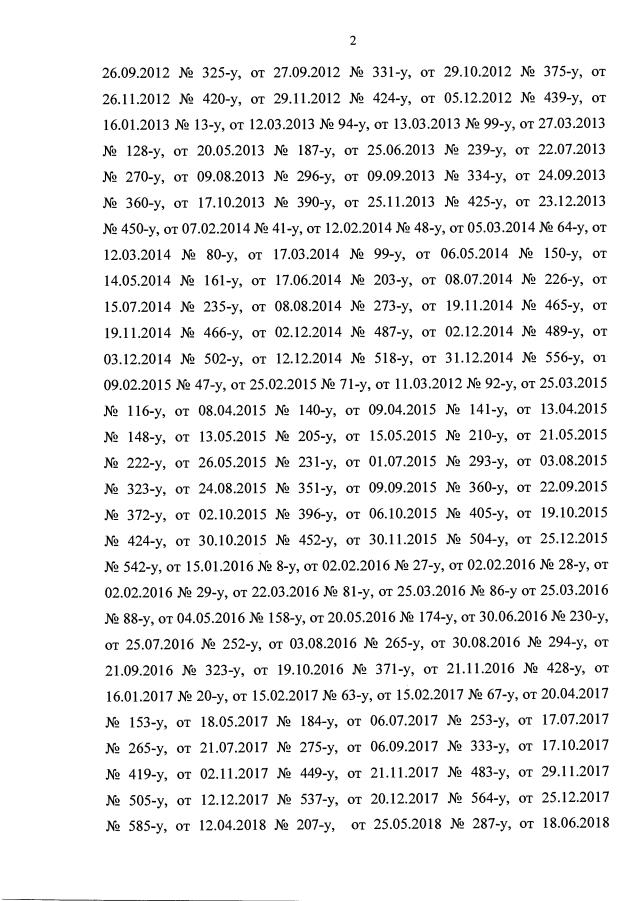 2

26.09.2012 № 325-у, от 27.09.2012 № 331-у, от 29.10.2012 № 375-у, от 26.11.2012 № 420-у, от 29.11.2012 № 424-у, от 05.12.2012 № 439-у, от 16.01.2013 № 13-у, от 12.03.2013 № 94-у, от 13.03.2013 № 99-у, от 27.03.2013 № 128-у, от 20.05.2013 № 187-у, от 25.06.2013 № 239-у, от 22.07.2013 № 270-у, от 09.08.2013 № 296-у, от 09.09.2013 № 334-у, от 24.09.2013 № 360-у, от 17.10.2013 № 390-у, от 25.11.2013 № 425-у, от 23.12.2013 № 450-у, от 07.02.2014 № 41-у, от 12.02.2014 № 48-у, от 05.03.2014 № 64-у, от 12.03.2014 № 80-у, от 17.03.2014 № 99-у, от 06.05.2014 № 150-у, от 14.05.2014 № 161-у, от 17.06.2014 № 203-у, от 08.07.2014 № 226-у, от 15.07.2014 № 235-у, от 08.08.2014 № 273-у, от 19.11.2014 № 465-у, от 19.11.2014 № 466-у, от 02.12.2014 № 487-у, от 02.12.2014 № 489-у, от 03.12.2014 № 502-у, от 12.12.2014 № 518-у, от 31.12.2014 № 556-у, от 09.02.2015 № 47-у, от 25.02.2015 № 71-у, от 11.03.2012 № 92-у, от 25.03.2015 № 116-у, от 08.04.2015 № 140-у, от 09.04.2015 № 141-у, от 13.04.2015 № 148-у, от 13.05.2015 № 205-у, от 15.05.2015 № 210-у, от 21.05.2015 № 222-у, от 26.05.2015 № 231-у, от 01.07.2015 № 293-у, от 03.08.2015 № 323-у, от 24.08.2015 № 351-у, от 09.09.2015 № 360-у, от 22.09.2015 № 372-у, от 02.10.2015 № 396-у, от 06.10.2015 № 405-у, от 19.10.2015 № 424-у, от 30.10.2015 № 452-у, от 30.11.2015 № 504-у, от 25.12.2015 № 542-у, от 15.01.2016 № 8-у, от 02.02.2016 № 27-у, от 02.02.2016 № 28-у, от 02.02.2016 № 29-у, от 22.03.2016 № 81-у, от 25.03.2016 № 86-у от 25.03.2016 № 88-у, от 04.05.2016 № 158-у, от 20.05.2016 № 174-у, от 30.06.2016 № 230-у, от 25.07.2016 № 252-у, от 03.08.2016 № 265-у, от 30.08.2016 № 294-у, от 21.09.2016 № 323-у, от 19.10.2016 № 371-у, от 21.11.2016 № 428-у, от 16.01.2017 № 20-у, от 15.02.2017 № 63-у, от 15.02.2017 № 67-у, от 20.04.2017 № 153-у, от 18.05.2017 № 184-у, от 06.07.2017 № 253-у, от 17.07.2017 № 265-у, от 21.07.2017 № 275-у, от 06.09.2017 № 333-у, от 17.10.2017 № 419-у, от 02.11.2017 № 449-у, от 21.11.2017 № 483-у, от 29.11.2017 № 505-у, от 12.12.2017 № 537-у, от 20.12.2017 № 564-у, от 25.12.2017 № 585-у, от 12.04.2018 № 207-у, от 25.05.2018 № 287-у, от 18.06.2018